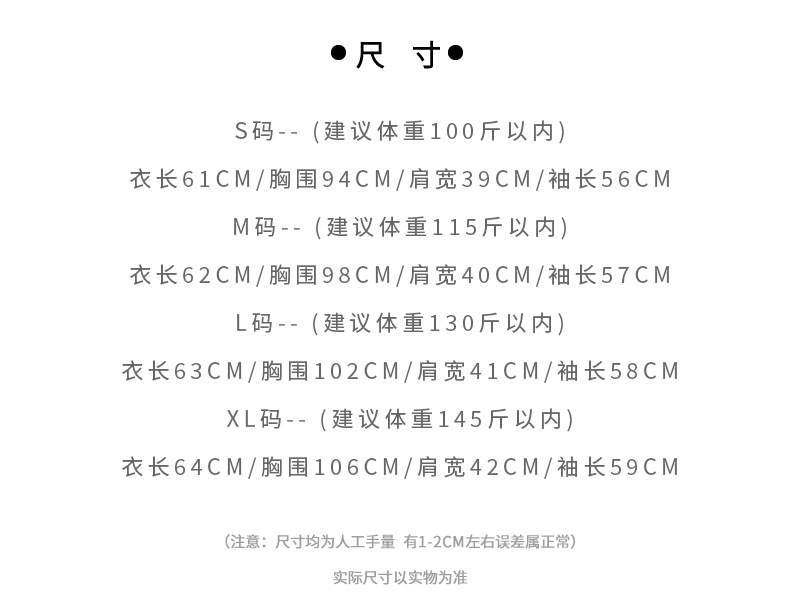 ●尺 寸●

S码--(建议体重100斤以内)

衣长61CM/胸围94CM/肩宽39CM/袖长56CM

M码--(建议体重115斤以内)

衣长62CM/胸围98CM/肩宽40CM/袖长57CM

L码--(建议体重130斤以内)

衣长63CM/胸围102CM/肩宽41CM/袖长58CM

XL码--(建议体重145斤以内)

衣长64CM/胸围106CM/肩宽42CM/袖长59CM

(注意：尺寸均为人工手量 有1-2CM左右误差属正常)

实际尺寸以实物为准